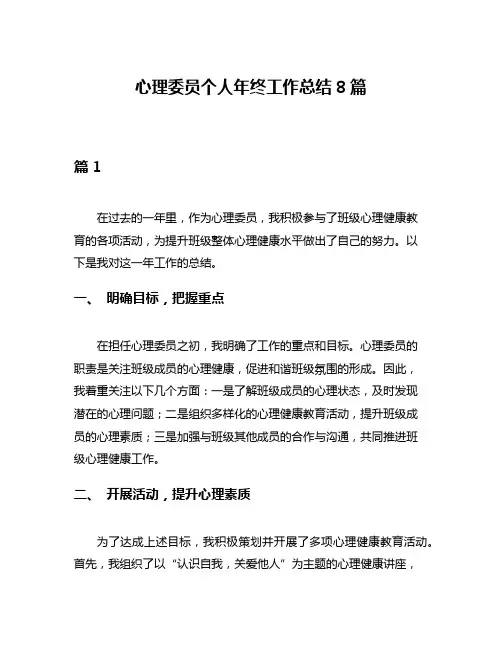 心理委员个人年终工作总结 8 篇

篇 1

在过去的一年里，作为心理委员，我积极参与了班级心理健康教育的各项活动，为提升班级整体心理健康水平做出了自己的努力。以下是我对这一年工作的总结。

一、 明确目标，把握重点

在担任心理委员之初，我明确了工作的重点和目标。心理委员的职责是关注班级成员的心理健康，促进和谐班级氛围的形成。因此，我着重关注以下几个方面：一是了解班级成员的心理状态，及时发现潜在的心理问题；二是组织多样化的心理健康教育活动，提升班级成员的心理素质；三是加强与班级其他成员的合作与沟通，共同推进班级心理健康工作。

二、 开展活动，提升心理素质

为了达成上述目标，我积极策划并开展了多项心理健康教育活动。首先，我组织了以“认识自我，关爱他人”为主题的心理健康讲座，